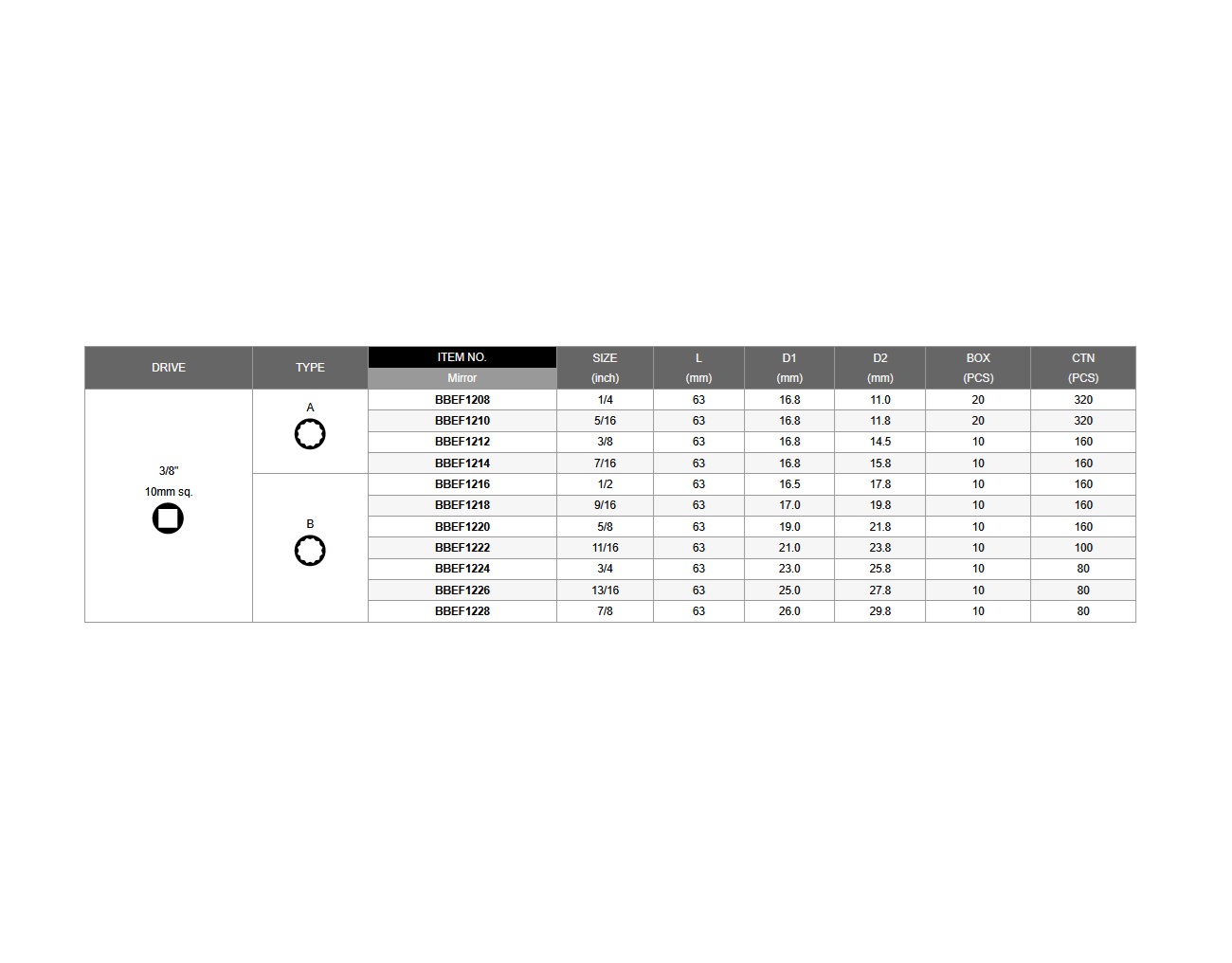 | DRIVE | TYPE | ITEM NO. Mirror | SIZE (inch) | L (mm) | D1 (mm) | D2 (mm) | BOX (PCS) | CTN (PCS) |
|---|---|---|---|---|---|---|---|---|
| 3/8" 10mm sq. | A | BBEF1208 | 1/4 | 63 | 16.8 | 11.0 | 20 | 320 |
| | | BBEF1210 | 5/16 | 63 | 16.8 | 11.8 | 20 | 320 |
| | | BBEF1212 | 3/8 | 63 | 16.8 | 14.5 | 10 | 160 |
| | | BBEF1214 | 7/16 | 63 | 16.8 | 15.8 | 10 | 160 |
| | B | BBEF1216 | 1/2 | 63 | 16.5 | 17.8 | 10 | 160 |
| | | BBEF1218 | 9/16 | 63 | 17.0 | 19.8 | 10 | 160 |
| | | BBEF1220 | 5/8 | 63 | 19.0 | 21.8 | 10 | 160 |
| | | BBEF1222 | 11/16 | 63 | 21.0 | 23.8 | 10 | 100 |
| | | BBEF1224 | 3/4 | 63 | 23.0 | 25.8 | 10 | 80 |
| | | BBEF1226 | 13/16 | 63 | 25.0 | 27.8 | 10 | 80 |
| | | BBEF1228 | 7/8 | 63 | 26.0 | 29.8 | 10 | 80 |